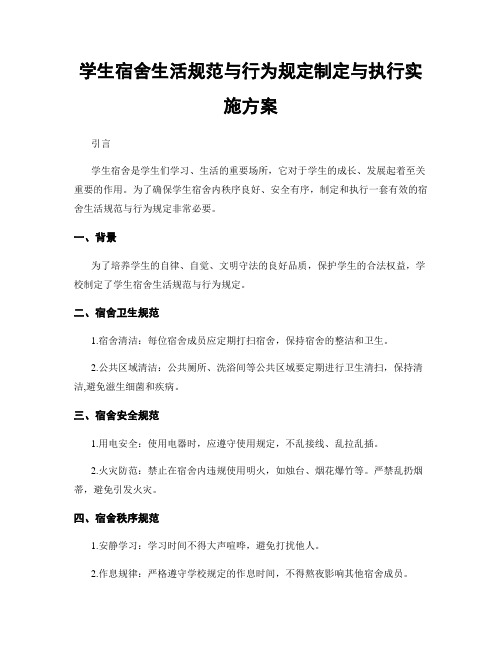 学生宿舍生活规范与行为规定制定与执行实施方案

引言

学生宿舍是学生们学习、生活的重要场所，它对于学生的成长、发展起着至关重要的作用。为了确保学生宿舍内秩序良好、安全有序，制定和执行一套有效的宿舍生活规范与行为规定非常必要。

一、背景

为了培养学生的自律、自觉、文明守法的良好品质，保护学生的合法权益，学校制定了学生宿舍生活规范与行为规定。

二、宿舍卫生规范

1.宿舍清洁：每位宿舍成员应定期打扫宿舍，保持宿舍的整洁和卫生。

2.公共区域清洁：公共厕所、洗浴间等公共区域要定期进行卫生清扫，保持清洁,避免滋生细菌和疾病。

三、宿舍安全规范

1.用电安全：使用电器时，应遵守使用规定，不乱接线、乱拉乱插。

2.火灾防范：禁止在宿舍内违规使用明火，如烛台、烟花爆竹等。严禁乱扔烟蒂，避免引发火灾。

四、宿舍秩序规范

1.安静学习：学习时间不得大声喧哗，避免打扰他人。

2.作息规律：严格遵守学校规定的作息时间，不得熬夜影响其他宿舍成员。